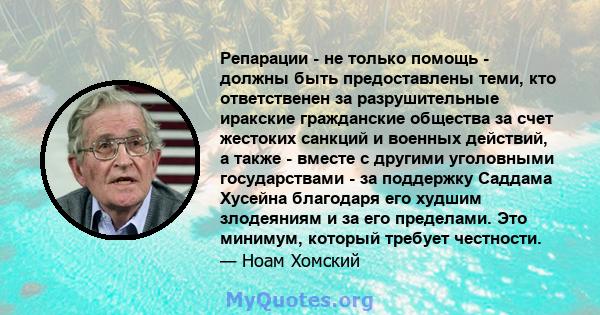 Репарации - не только помощь - должны быть предоставлены теми, кто ответственен за разрушительные иракские гражданские общества за счет жестоких санкций и военных действий, а также - вместе с другими уголовными государствами - за поддержку Саддама Хусейна благодаря его худшим злодеяниям и за его пределами. Это минимум, который требует честности.
— Ноам Хомский

MyQuotes.org